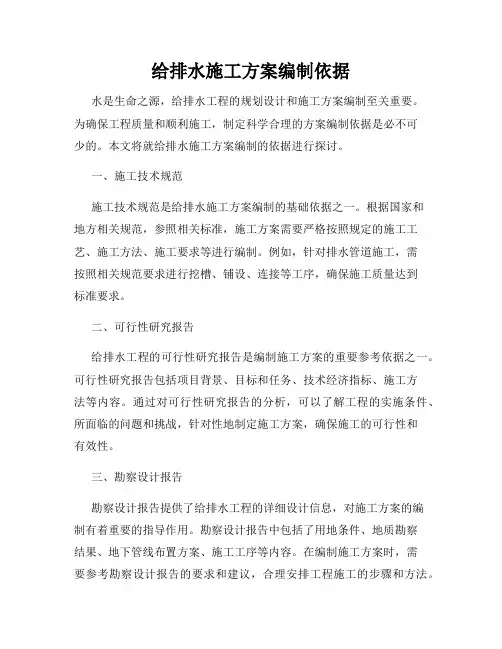 给排水施工方案编制依据

水是生命之源，给排水工程的规划设计和施工方案编制至关重要。为确保工程质量和顺利施工，制定科学合理的方案编制依据是必不可少的。本文将就给排水施工方案编制的依据进行探讨。

一、施工技术规范

施工技术规范是给排水施工方案编制的基础依据之一。根据国家和地方相关规范，参照相关标准，施工方案需要严格按照规定的施工工艺、施工方法、施工要求等进行编制。例如，针对排水管道施工，需按照相关规范要求进行挖槽、铺设、连接等工序，确保施工质量达到标准要求。

二、可行性研究报告

给排水工程的可行性研究报告是编制施工方案的重要参考依据之一。可行性研究报告包括项目背景、目标和任务、技术经济指标、施工方法等内容。通过对可行性研究报告的分析，可以了解工程的实施条件、所面临的问题和挑战，针对性地制定施工方案，确保施工的可行性和有效性。

三、勘察设计报告

勘察设计报告提供了给排水工程的详细设计信息，对施工方案的编制有着重要的指导作用。勘察设计报告中包括了用地条件、地质勘察结果、地下管线布置方案、施工工序等内容。在编制施工方案时，需要参考勘察设计报告的要求和建议，合理安排工程施工的步骤和方法。